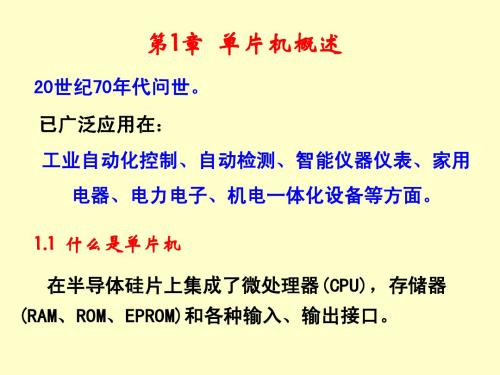 第1章 单片机概述

20世纪70年代问世。

已广泛应用在：

工业自动化控制、自动检测、智能仪器仪表、家用电器、电力电子、机电一体化设备等方面。

1.1 什么是单片机

在半导体硅片上集成了微处理器(CPU)，存储器(RAM、ROM、EPROM)和各种输入、输出接口。